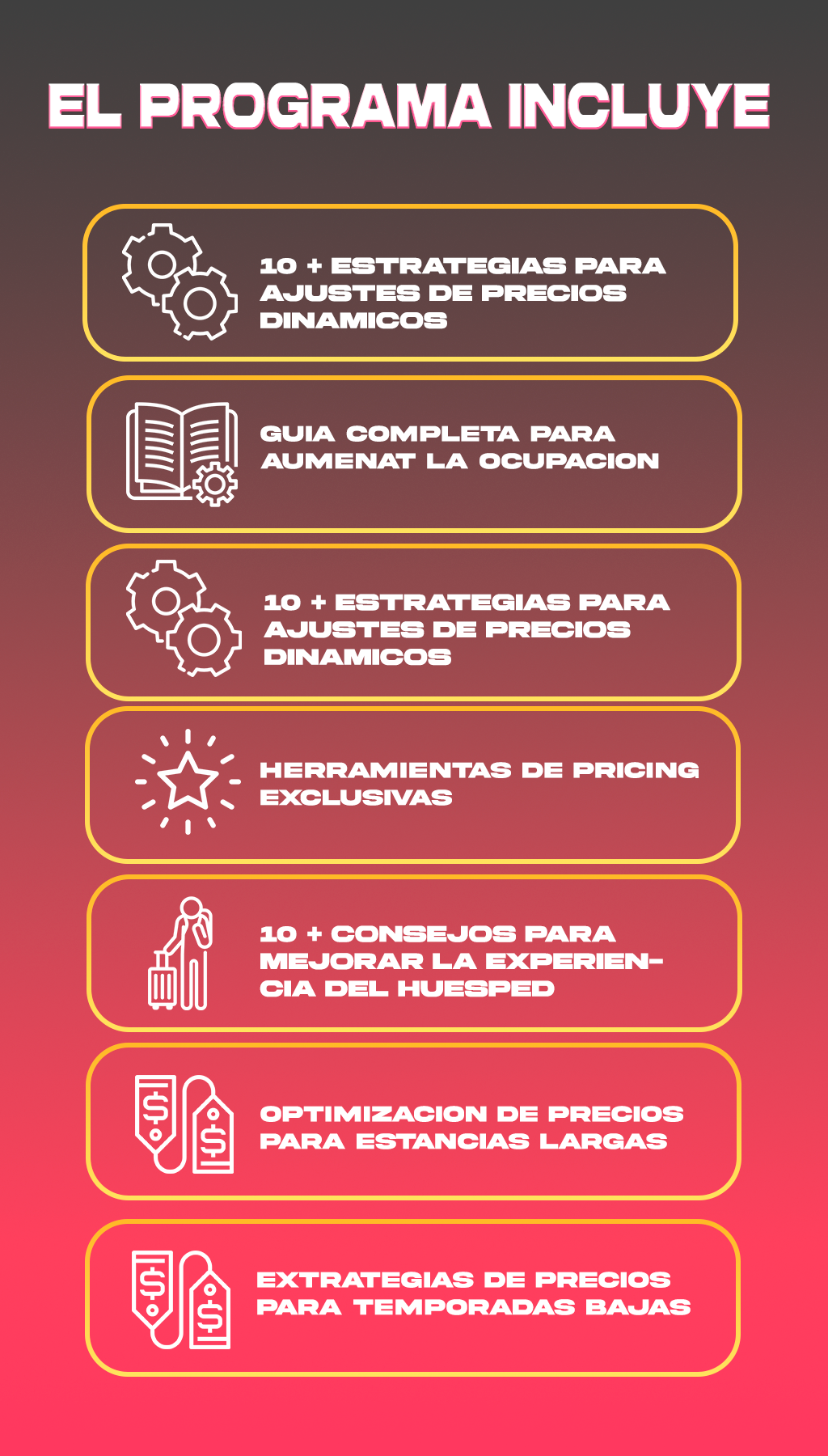 EL PROGRAMA INCLUYE

10 + ESTRATEGIAS PARA AJUSTES DE PRECIOS DINAMICOS

GUIA COMPLETA PARA AUMENAT LA OCUPACION

10 + ESTRATEGIAS PARA AJUSTES DE PRECIOS DINAMICOS

HERRAMIENTAS DE PRICING EXCLUSIVAS

10 + CONSEJOS PARA MEJORAR LA EXPERIENCIA DEL HUESPED

OPTIMIZACION DE PRECIOS PARA ESTANCIAS LARGAS

EXTRATEGIAS DE PRECIOS PARA TEMPORADAS BAJAS